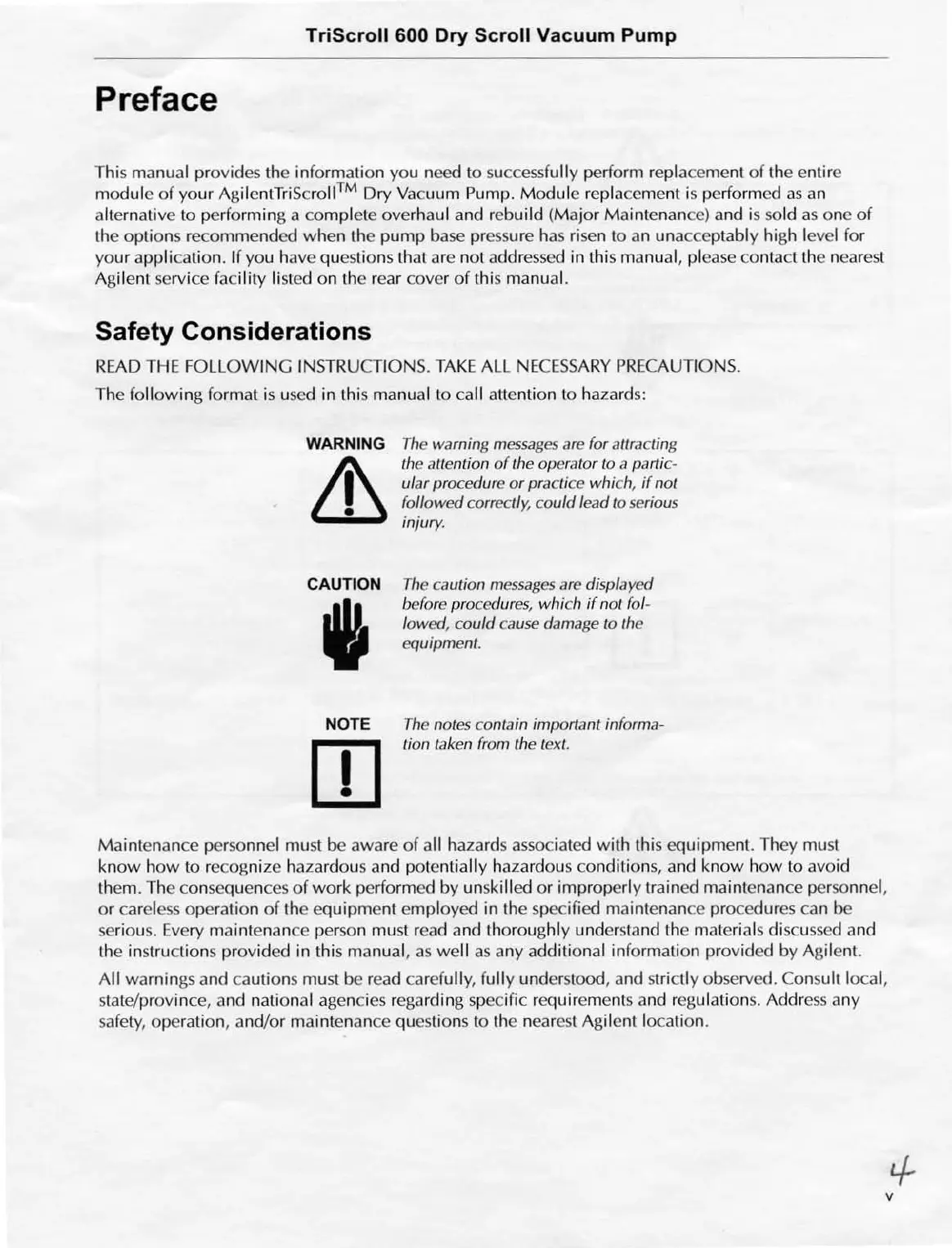 TriScroll 600 Dry Scroll Vacuum Pump

Preface

This manual provides the information you need to successfully perform replacement of the entire module of your AgilentTriScroll$^{TM}$ Dry Vacuum Pump. Module replacement is performed as an alternative to performing a complete overhaul and rebuild (Major Maintenance) and is sold as one of the options recommended when the pump base pressure has risen to an unacceptably high level for your application. If you have questions that are not addressed in this manual, please contact the nearest Agilent service facility listed on the rear cover of this manual.

Safety Considerations

READ THE FOLLOWING INSTRUCTIONS. TAKE ALL NECESSARY PRECAUTIONS.

The following format is used in this manual to call attention to hazards:

WARNING

The warning messages are for attracting the attention of the operator to a particular procedure or practice which, if not followed correctly, could lead to serious injury.

CAUTION

The caution messages are displayed before procedures, which if not followed, could cause damage to the equipment.

NOTE

The notes contain important information taken from the text.

Maintenance personnel must be aware of all hazards associated with this equipment. They must know how to recognize hazardous and potentially hazardous conditions, and know how to avoid them. The consequences of work performed by unskilled or improperly trained maintenance personnel, or careless operation of the equipment employed in the specified maintenance procedures can be serious. Every maintenance person must read and thoroughly understand the materials discussed and the instructions provided in this manual, as well as any additional information provided by Agilent.

All warnings and cautions must be read carefully, fully understood, and strictly observed. Consult local, state/province, and national agencies regarding specific requirements and regulations. Address any safety, operation, and/or maintenance questions to the nearest Agilent location.

4

v